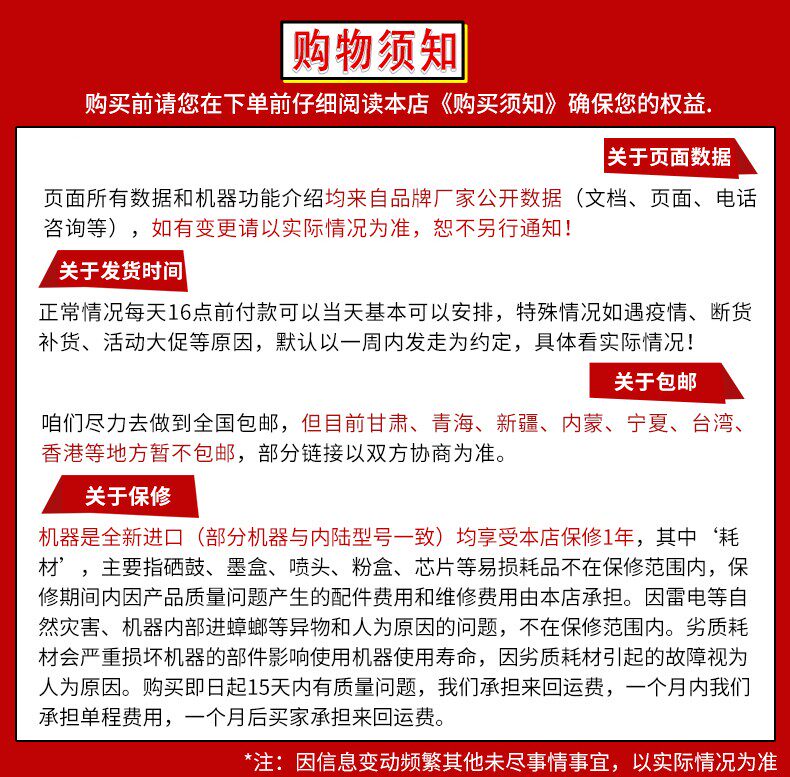 购物须知

购买前请您在下单前仔细阅读本店《购买须知》确保您的权益.

关于页面数据

页面所有数据和机器功能介绍均来自品牌厂家公开数据（文档、页面、电话咨询等），如有变更请以实际情况为准，恕不另行通知！

关于发货时间

正常情况每天16点前付款可以当天基本可以安排，特殊情况如遇疫情、断货补货、活动大促等原因，默认以一周内发走为约定，具体看实际情况！

关于包邮

咱们尽力去做到全国包邮，但目前甘肃、青海、新疆、内蒙、宁夏、台湾、香港等地方暂不包邮，部分链接以双方协商为准。

关于保修

机器是全新进口（部分机器与内陆型号一致）均享受本店保修1年，其中‘耗材’，主要指硒鼓、墨盒、喷头、粉盒、芯片等易损耗品不在保修范围内，保修期间内因产品质量问题产生的配件费用和维修费用由本店承担。因雷电等自然灾害、机器内部进蟑螂等异物和人为原因的问题，不在保修范围内。劣质耗材会严重损坏机器的部件影响使用机器使用寿命，因劣质耗材引起的故障视为人为原因。购买即日起15天内有质量问题，我们承担来回运费，一个月内我们承担单程费用，一个月后买家承担来回运费。

*注：因信息变动频繁其他未尽事情事宜，以实际情况为准